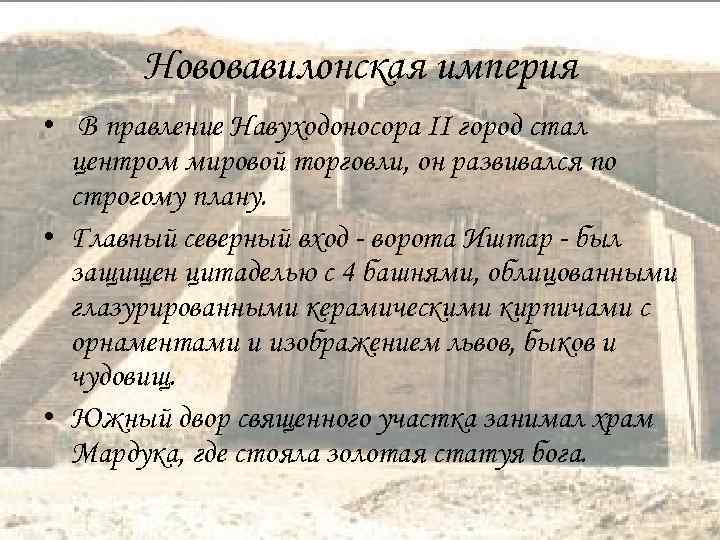 Нововавилонская империя

• В правление Навуходоносора II город стал центром мировой торговли, он развивался по строгому плану.

• Главный северный вход - ворота Иштар - был защищен цитаделью с 4 башнями, облицованными глазурированными керамическими кирпичами с орнаментами и изображением львов, быков и чудовищ.

• Южный двор священного участка занимал храм Мардука, где стояла золотая статуя бога.